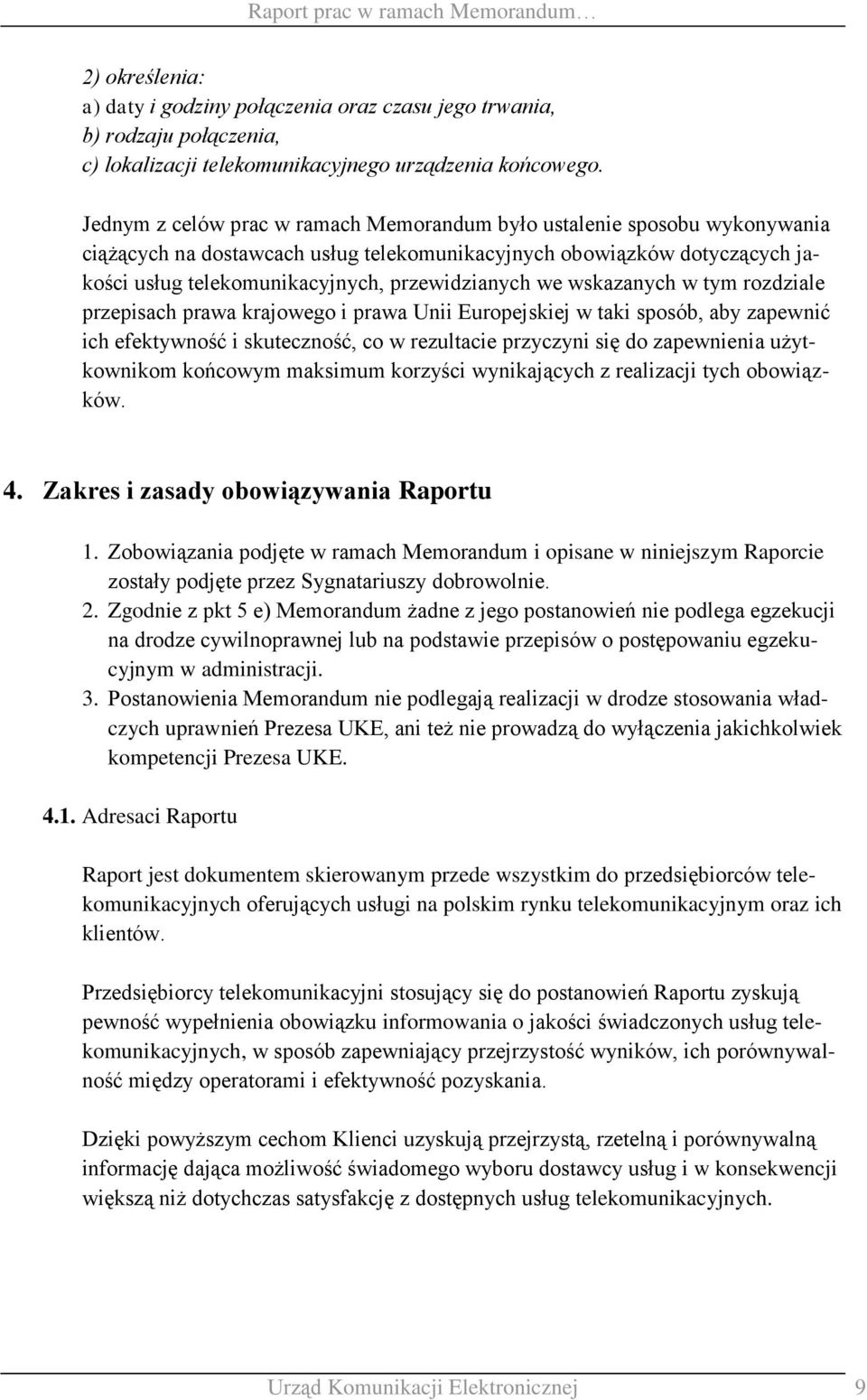 Raport prac w ramach Memorandum…

2) określenia:
a) daty i godziny połączenia oraz czasu jego trwania,
b) rodzaju połączenia,
c) lokalizacji telekomunikacyjnego urządzenia końcowego.

Jednym z celów prac w ramach Memorandum było ustalenie sposobu wykonywania ciążących na dostawcach usług telekomunikacyjnych obowiązków dotyczących jakości usług telekomunikacyjnych, przewidzianych we wskazanych w tym rozdziale przepisach prawa krajowego i prawa Unii Europejskiej w taki sposób, aby zapewnić ich efektywność i skuteczność, co w rezultacie przyczyni się do zapewnienia użytkownikom końcowym maksimum korzyści wynikających z realizacji tych obowiązków.

4. Zakres i zasady obowiązywania Raportu

1. Zobowiązania podjęte w ramach Memorandum i opisane w niniejszym Raporcie zostały podjęte przez Sygnatariuszy dobrowolnie.
2. Zgodnie z pkt 5 e) Memorandum żadne z jego postanowień nie podlega egzekucji na drodze cywilnoprawnej lub na podstawie przepisów o postępowaniu egzekucyjnym w administracji.
3. Postanowienia Memorandum nie podlegają realizacji w drodze stosowania władczych uprawnień Prezesa UKE, ani też nie prowadzą do wyłączenia jakichkolwiek kompetencji Prezesa UKE.

4.1. Adresaci Raportu

Raport jest dokumentem skierowanym przede wszystkim do przedsiębiorców telekomunikacyjnych oferujących usługi na polskim rynku telekomunikacyjnym oraz ich klientów.

Przedsiębiorcy telekomunikacyjni stosujący się do postanowień Raportu zyskują pewność wypełnienia obowiązku informowania o jakości świadczonych usług telekomunikacyjnych, w sposób zapewniający przejrzystość wyników, ich porównywalność między operatorami i efektywność pozyskania.

Dzięki powyższym cechom Klienci uzyskują przejrzystą, rzetelną i porównywalną informację dająca możliwość świadomego wyboru dostawcy usług i w konsekwencji większą niż dotychczas satysfakcję z dostępnych usług telekomunikacyjnych.

Urząd Komunikacji Elektronicznej 9